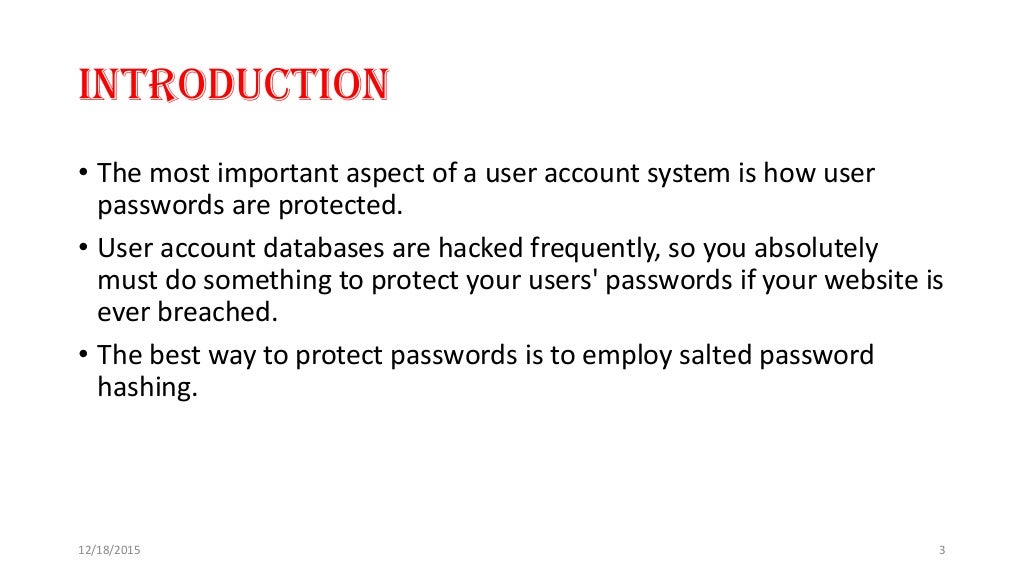 INTRODUCTION

• The most important aspect of a user account system is how user passwords are protected.

• User account databases are hacked frequently, so you absolutely must do something to protect your users' passwords if your website is ever breached.

• The best way to protect passwords is to employ salted password hashing.

12/18/2015

3